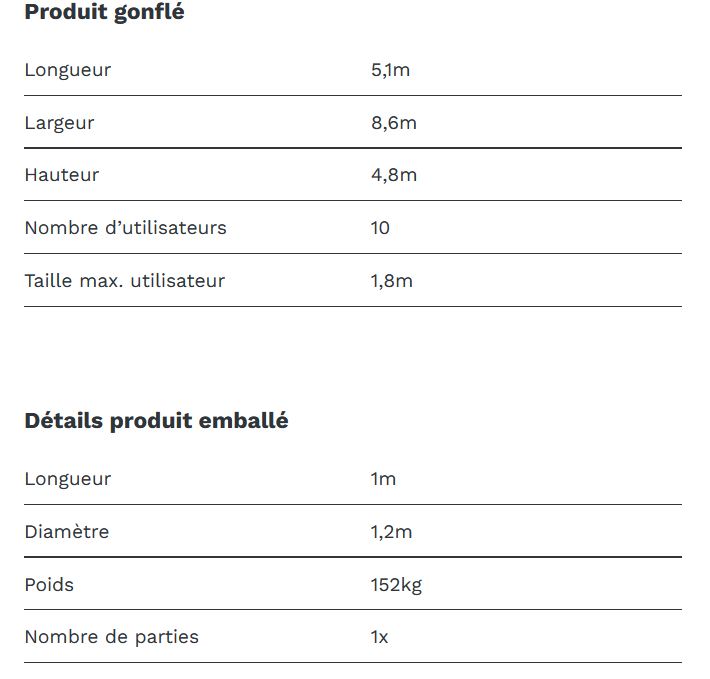 **Produit gonflé**

| | |
|---|---|
| Longueur | 5,1m |
| Largeur | 8,6m |
| Hauteur | 4,8m |
| Nombre d’utilisateurs | 10 |
| Taille max. utilisateur | 1,8m |

**Détails produit emballé**

| | |
|---|---|
| Longueur | 1m |
| Diamètre | 1,2m |
| Poids | 152kg |
| Nombre de parties | 1x |